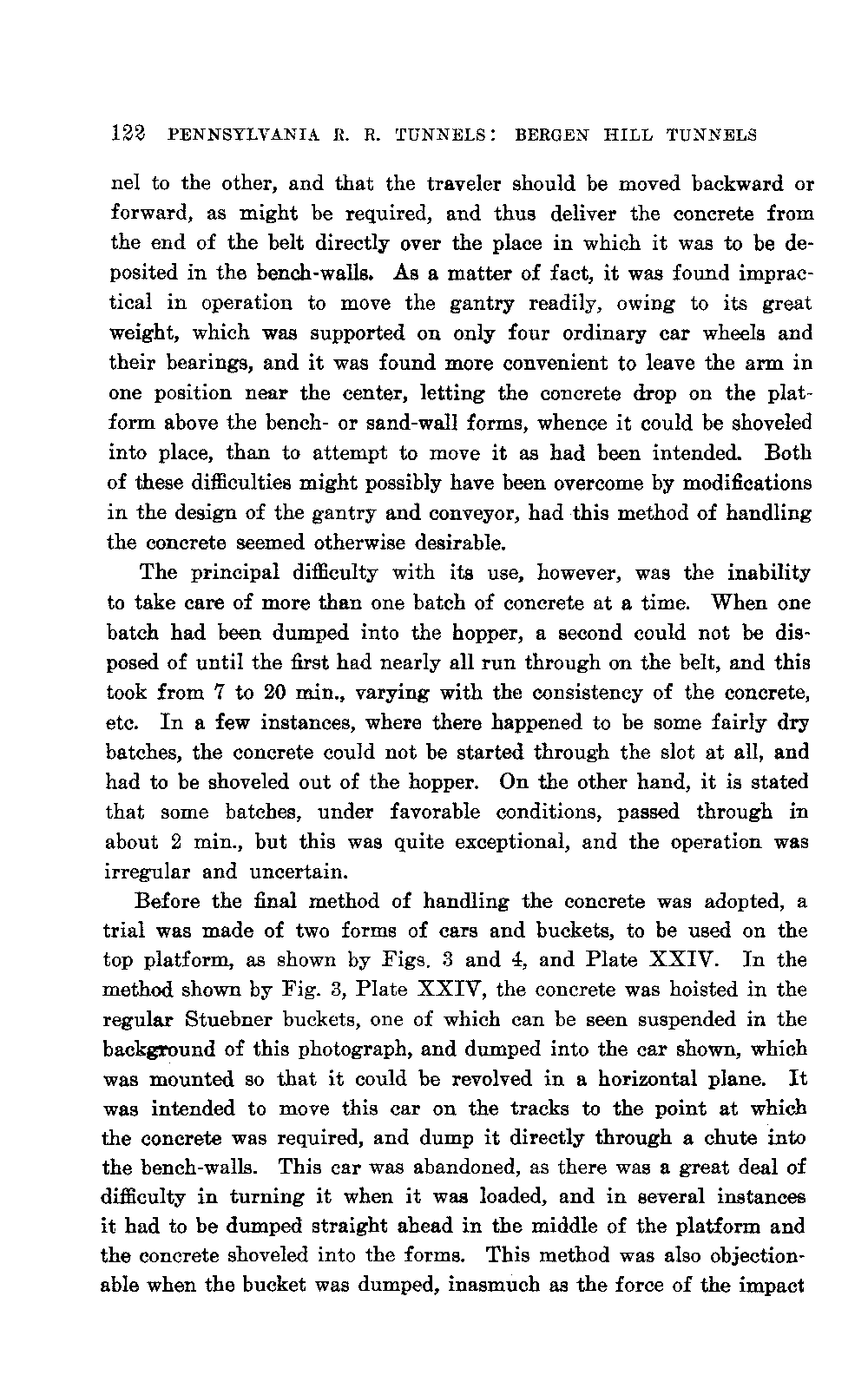 122 PENNSYLVANIA R. R. TUNNELS: BERGEN HILL TUNNELS

nel to the other, and that the traveler should be moved backward or forward, as might be required, and thus deliver the concrete from the end of the belt directly over the place in which it was to be deposited in the bench-walls. As a matter of fact, it was found impractical in operation to move the gantry readily, owing to its great weight, which was supported on only four ordinary car wheels and their bearings, and it was found more convenient to leave the arm in one position near the center, letting the concrete drop on the platform above the bench- or sand-wall forms, whence it could be shoveled into place, than to attempt to move it as had been intended. Both of these difficulties might possibly have been overcome by modifications in the design of the gantry and conveyor, had this method of handling the concrete seemed otherwise desirable.

The principal difficulty with its use, however, was the inability to take care of more than one batch of concrete at a time. When one batch had been dumped into the hopper, a second could not be disposed of until the first had nearly all run through on the belt, and this took from 7 to 20 min., varying with the consistency of the concrete, etc. In a few instances, where there happened to be some fairly dry batches, the concrete could not be started through the slot at all, and had to be shoveled out of the hopper. On the other hand, it is stated that some batches, under favorable conditions, passed through in about 2 min., but this was quite exceptional, and the operation was irregular and uncertain.

Before the final method of handling the concrete was adopted, a trial was made of two forms of cars and buckets, to be used on the top platform, as shown by Figs. 3 and 4, and Plate XXIV. In the method shown by Fig. 3, Plate XXIV, the concrete was hoisted in the regular Stuebner buckets, one of which can be seen suspended in the background of this photograph, and dumped into the car shown, which was mounted so that it could be revolved in a horizontal plane. It was intended to move this car on the tracks to the point at which the concrete was required, and dump it directly through a chute into the bench-walls. This car was abandoned, as there was a great deal of difficulty in turning it when it was loaded, and in several instances it had to be dumped straight ahead in the middle of the platform and the concrete shoveled into the forms. This method was also objectionable when the bucket was dumped, inasmuch as the force of the impact